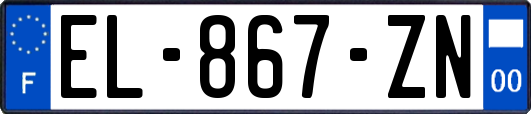 F
EL-867-ZN
00